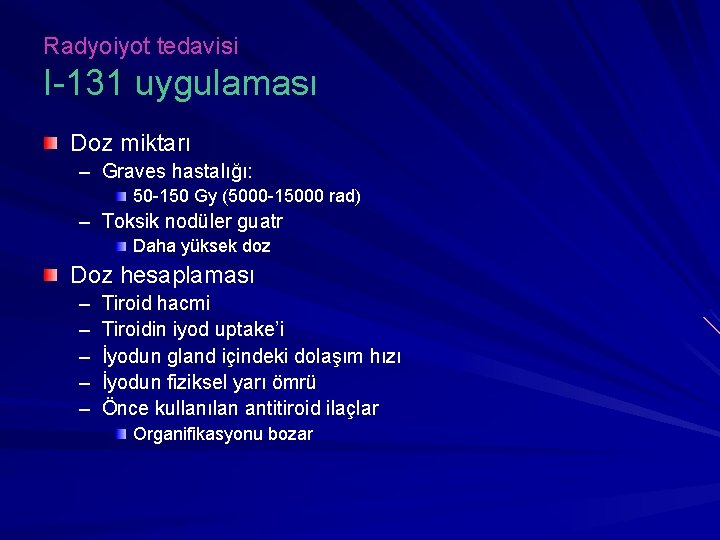 Radyoiyot tedavisi
I-131 uygulaması

Doz miktarı
– Graves hastalığı:
50-150 Gy (5000-15000 rad)
– Toksik nodüler guatr
Daha yüksek doz

Doz hesaplaması
– Tiroid hacmi
– Tiroidin iyod uptake'i
– İyodun gland içindeki dolaşım hızı
– İyodun fiziksel yarı ömrü
– Önce kullanılan antitiroid ilaçlar
Organifikasyonu bozar